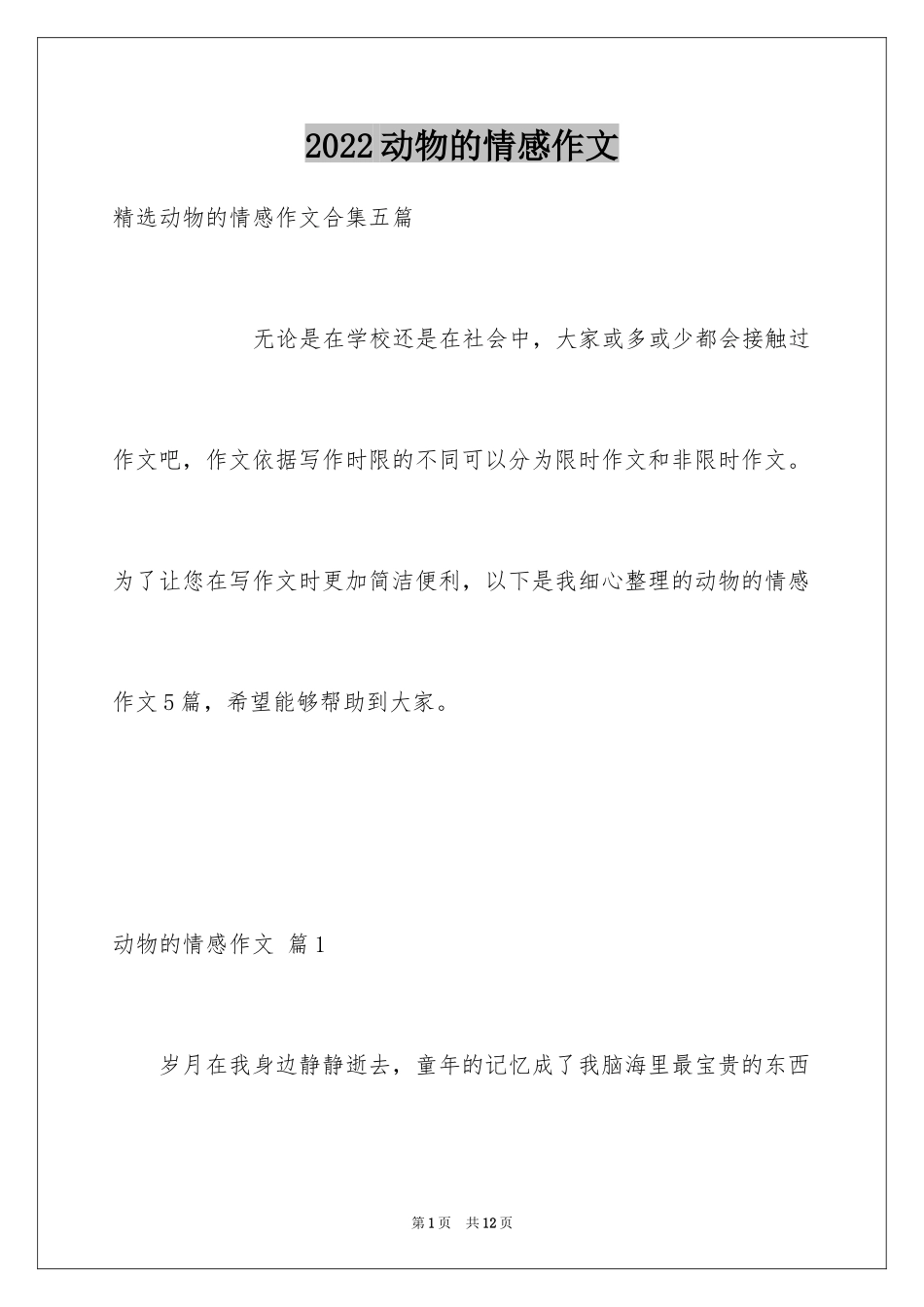 2022动物的情感作文

精选动物的情感作文合集五篇

无论是在学校还是在社会中，大家或多或少都会接触过作文吧，作文依据写作时限的不同可以分为限时作文和非限时作文。为了让您在写作文时更加简洁便利，以下是我细心整理的动物的情感作文5篇，希望能够帮助到大家。

动物的情感作文 篇1

岁月在我身边静静逝去，童年的记忆成了我脑海里最宝贵的东西

第1页 共12页